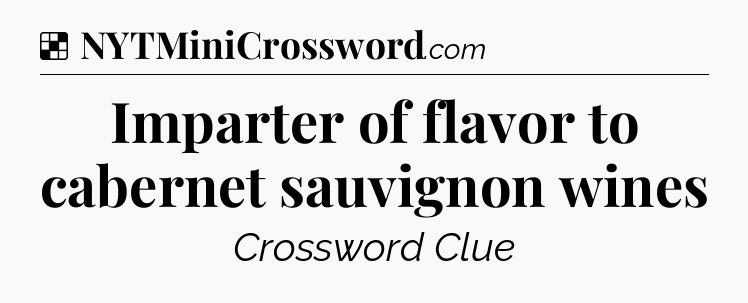 NYTMiniCrossword.com

Imparter of flavor to cabernet sauvignon wines

Crossword Clue